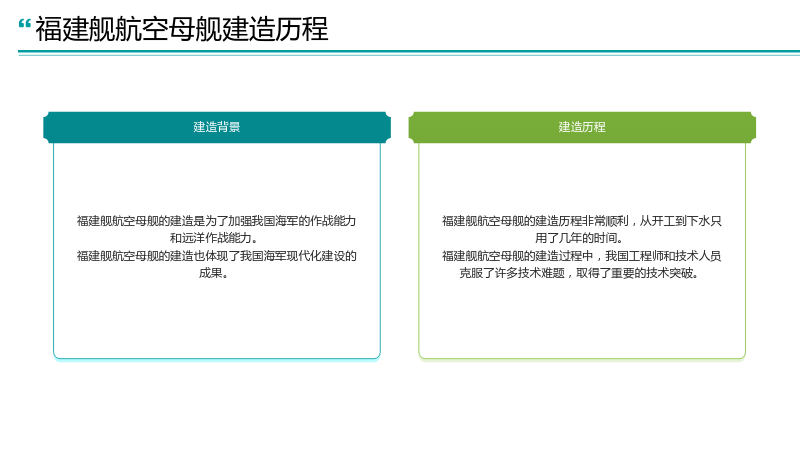 “福建舰航空母舰建造历程

建造背景

福建舰航空母舰的建造是为了加强我国海军的作战能力和远洋作战能力。
福建舰航空母舰的建造也体现了我国海军现代化建设的成果。

建造历程

福建舰航空母舰的建造历程非常顺利，从开工到下水只用了几年的时间。
福建舰航空母舰的建造过程中，我国工程师和技术人员克服了许多技术难题，取得了重要的技术突破。